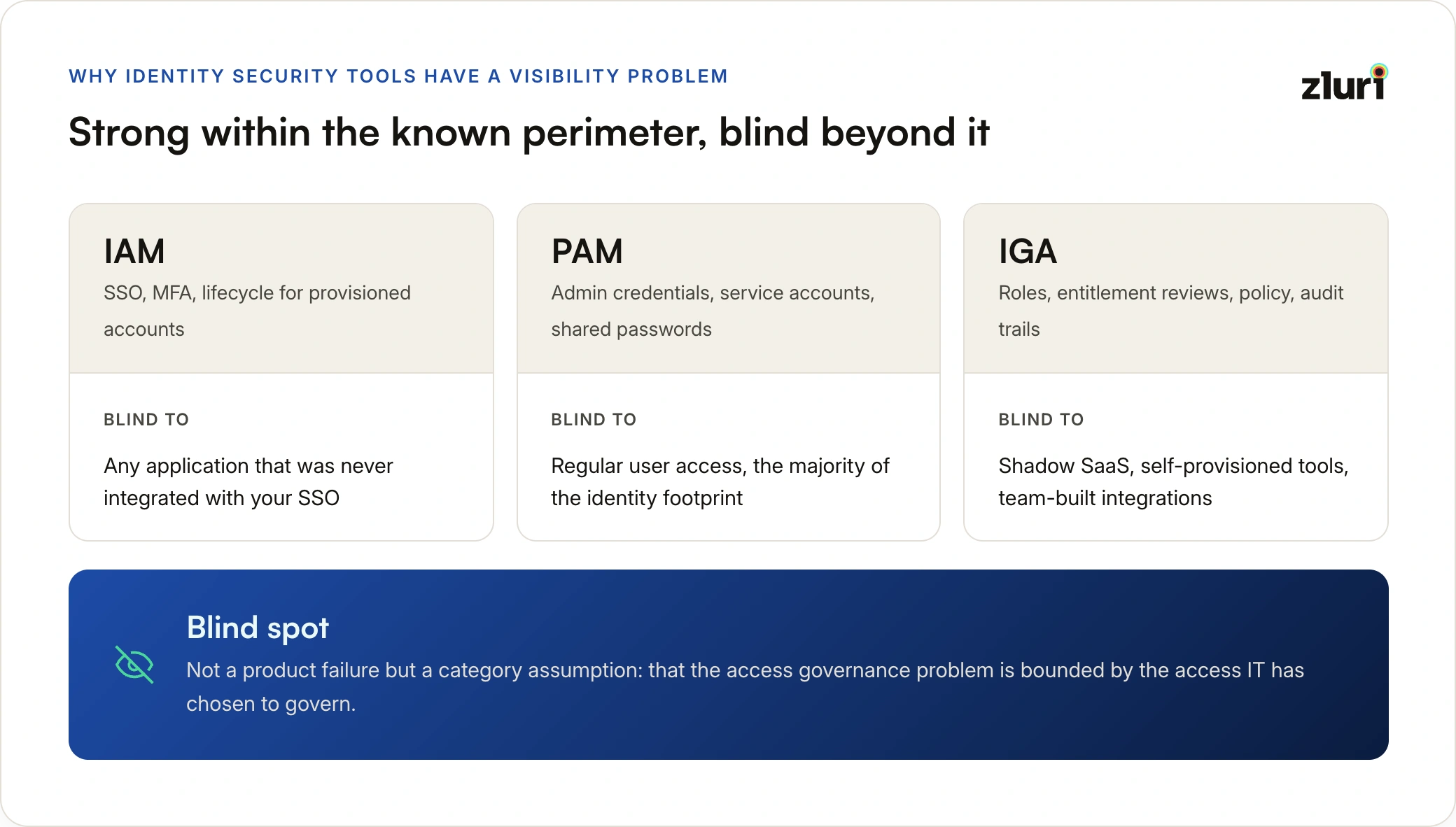 WHY IDENTITY SECURITY TOOLS HAVE A VISIBILITY PROBLEM

zluri

Strong within the known perimeter, blind beyond it

IAM

SSO, MFA, lifecycle for provisioned accounts

BLIND TO

Any application that was never integrated with your SSO

PAM

Admin credentials, service accounts, shared passwords

BLIND TO

Regular user access, the majority of the identity footprint

IGA

Roles, entitlement reviews, policy, audit trails

BLIND TO

Shadow SaaS, self-provisioned tools, team-built integrations

Blind spot

Not a product failure but a category assumption: that the access governance problem is bounded by the access IT has chosen to govern.